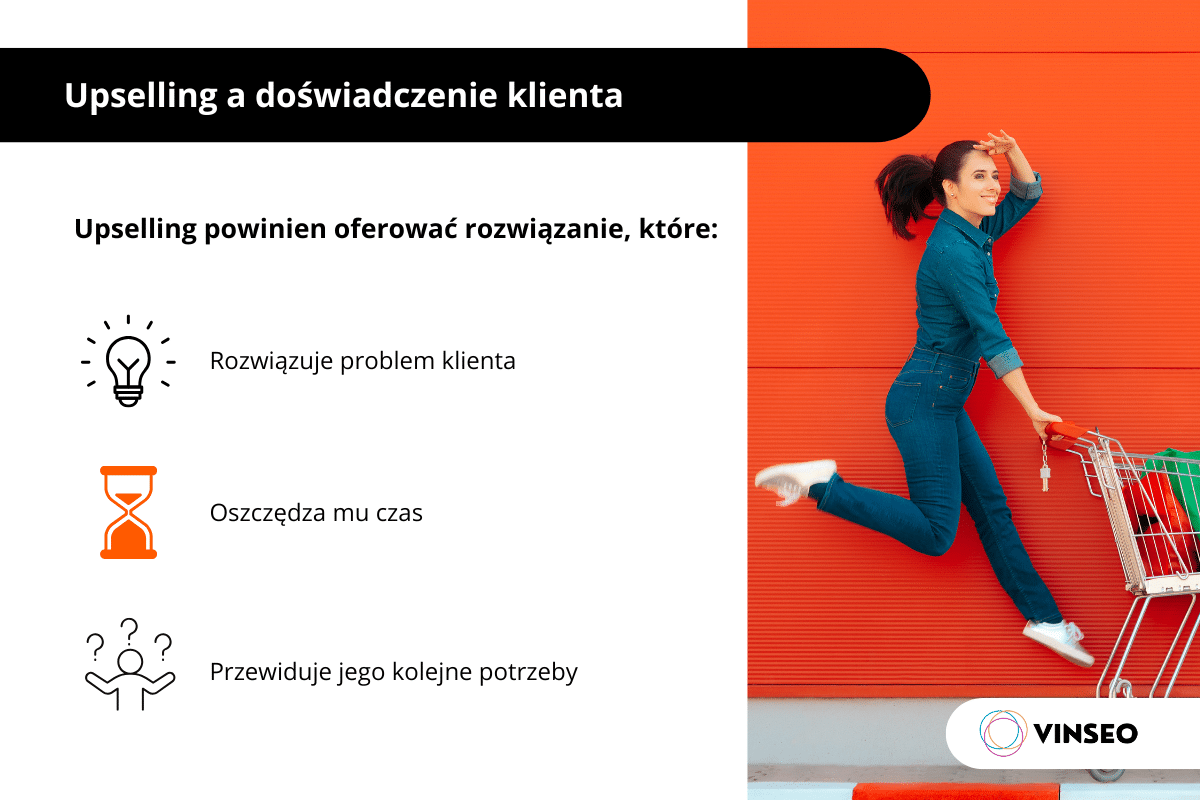 Upselling a doświadczenie klienta

Upselling powinien oferować rozwiązanie, które:

Rozwiązuje problem klienta

Oszczędza mu czas

Przewiduje jego kolejne potrzeby

VINSEO